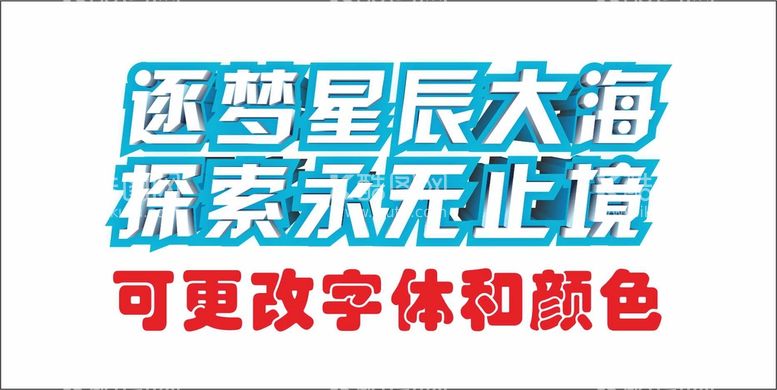 逐梦星辰大海
探索永无止境
可更改字体和颜色